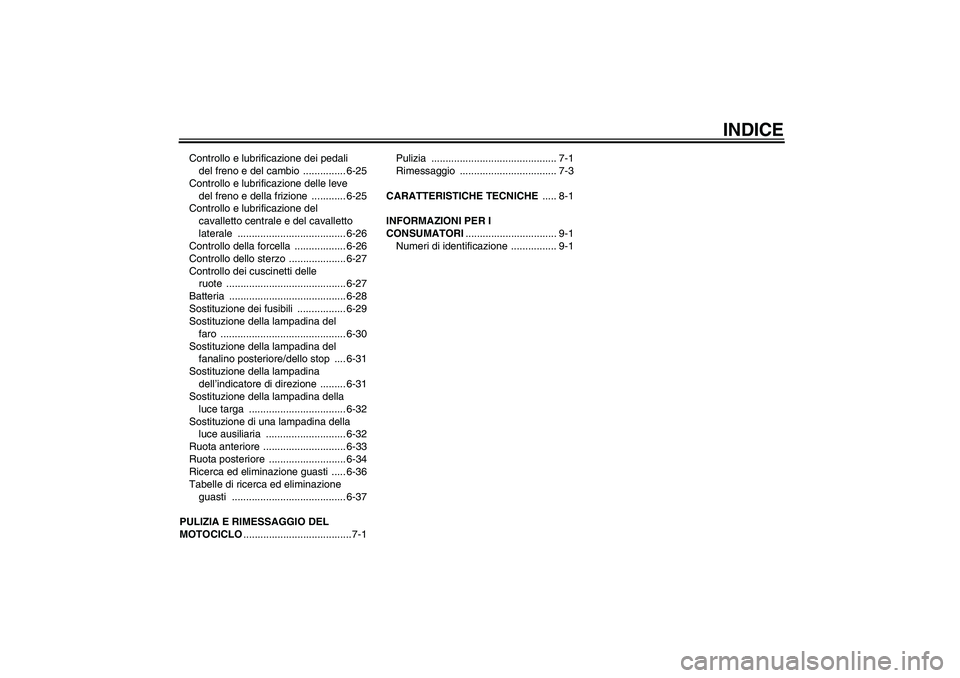 INDICE

Controllo e lubrificazione dei pedali del freno e del cambio ............... 6-25
Controllo e lubrificazione delle leve del freno e della frizione ............ 6-25
Controllo e lubrificazione del cavalletto centrale e del cavalletto laterale ...................................... 6-26
Controllo della forcella .................. 6-26
Controllo dello sterzo .................... 6-27
Controllo dei cuscinetti delle ruote .......................................... 6-27
Batteria ......................................... 6-28
Sostituzione dei fusibili ................. 6-29
Sostituzione della lampadina del faro ............................................ 6-30
Sostituzione della lampadina del fanalino posteriore/dello stop .... 6-31
Sostituzione della lampadina dell'indicatore di direzione ......... 6-31
Sostituzione della lampadina della luce targa .................................. 6-32
Sostituzione di una lampadina della luce ausiliaria ............................ 6-32
Ruota anteriore ............................. 6-33
Ruota posteriore ........................... 6-34
Ricerca ed eliminazione guasti ..... 6-36
Tabelle di ricerca ed eliminazione guasti ........................................ 6-37

PULIZIA E RIMESSAGGIO DEL MOTOCICLO ...................................... 7-1

Pulizia ............................................ 7-1
Rimessaggio .................................. 7-3

CARATTERISTICHE TECNICHE ..... 8-1

INFORMAZIONI PER I CONSUMATORI ................................ 9-1
Numeri di identificazione ................ 9-1

carmanualsonline.info